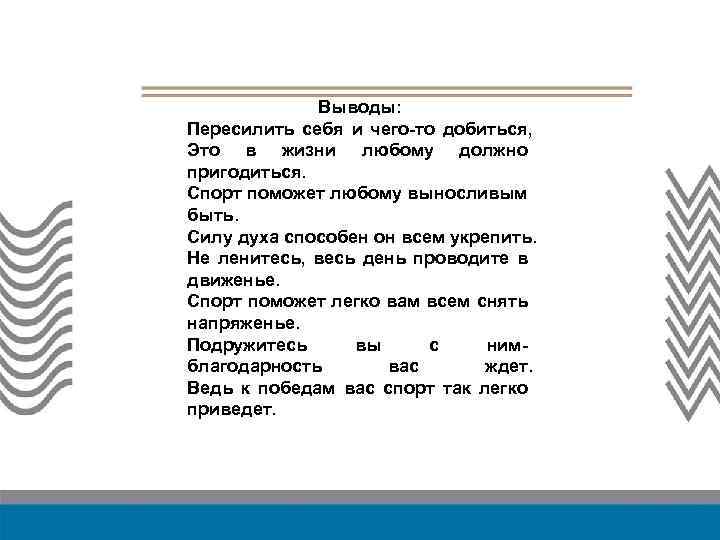 Выводы:

Пересилить себя и чего-то добиться, Это в жизни любому должно пригодиться.
Спорт поможет любому выносливым быть.
Силу духа способен он всем укрепить.
Не ленитесь, весь день проводите в движенье.
Спорт поможет легко вам всем снять напряженье.
Подружитесь вы с ним- благодарность вас ждет.
Ведь к победам вас спорт так легко приведет.